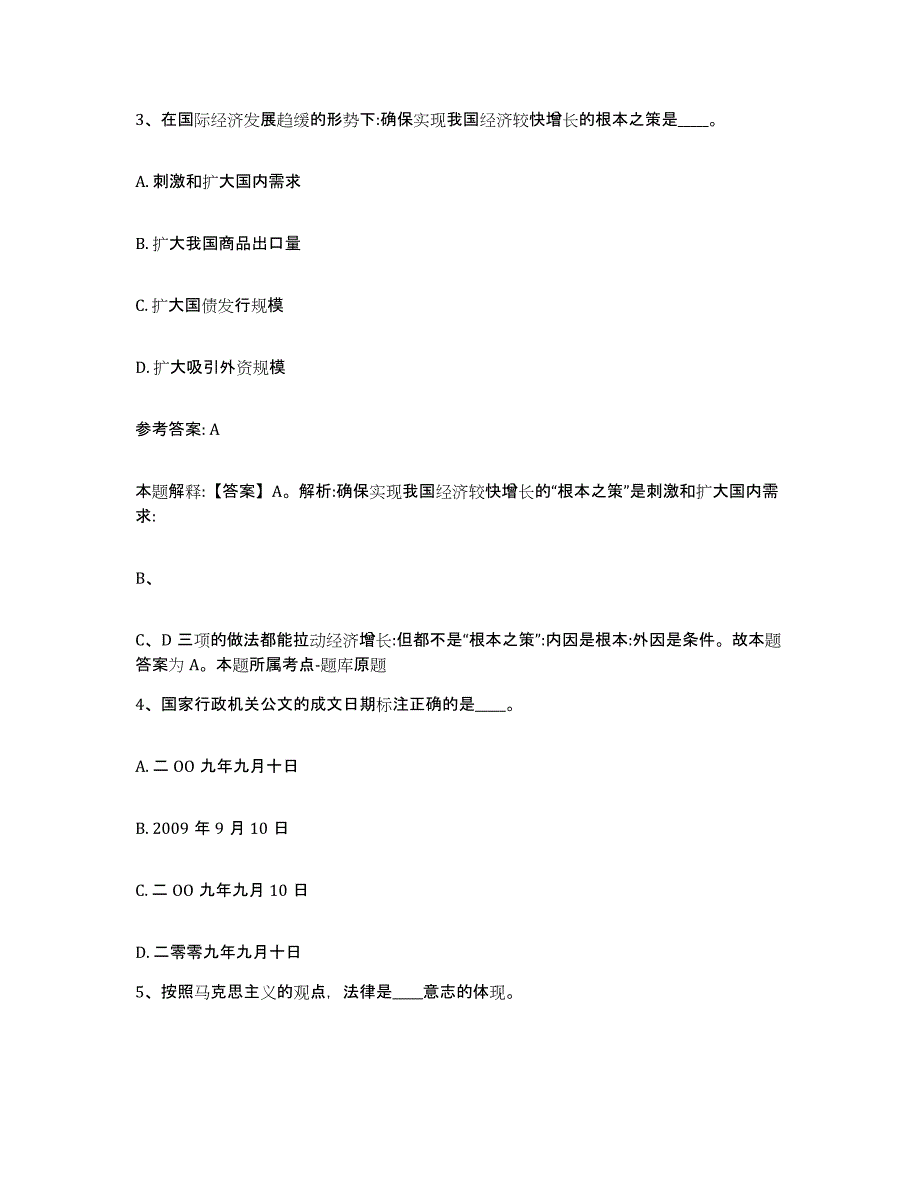 3、在国际经济发展趋缓的形势下:确保实现我国经济较快增长的根本之策是____。

A. 刺激和扩大国内需求

B. 扩大我国商品出口量

C. 扩大国债发行规模

D. 扩大吸引外资规模

参考答案: A

本题解释:【答案】A。解析:确保实现我国经济较快增长的“根本之策”是刺激和扩大国内需求:

B、

C、D 三项的做法都能拉动经济增长:但都不是“根本之策”:内因是根本:外因是条件。故本题答案为 A。本题所属考点-题库原题

4、国家行政机关公文的成文日期标注正确的是____。

A. 二 OO 九年九月十日

B. 2009 年 9 月 10 日

C. 二 OO 九年九月 10 日

D. 二零零九年九月十日

5、按照马克思主义的观点，法律是____意志的体现。